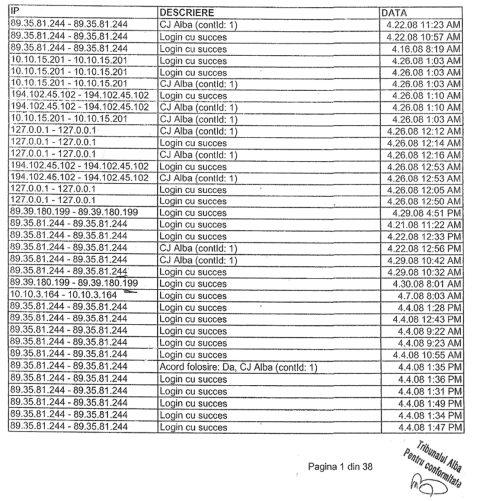 | IP | DESCRIERE | DATA |
|---|---|---|
| 89.35.81.244 - 89.35.81.244 | CJ Alba (contId: 1) | 4.22.08 11:23 AM |
| 89.35.81.244 - 89.35.81.244 | Login cu succes | 4.22.08 10:57 AM |
| 89.35.81.244 - 89.35.81.244 | Login cu succes | 4.16.08 8:19 AM |
| 10.10.15.201 - 10.10.15.201 | Login cu succes | 4.26.08 1:03 AM |
| 10.10.15.201 - 10.10.15.201 | Login cu succes | 4.26.08 1:03 AM |
| 10.10.15.201 - 10.10.15.201 | CJ Alba (contId: 1) | 4.26.08 1:03 AM |
| 194.102.45.102 - 194.102.45.102 | Login cu succes | 4.26.08 1:10 AM |
| 194.102.45.102 - 194.102.45.102 | CJ Alba (contId: 1) | 4.26.08 1:10 AM |
| 10.10.15.201 - 10.10.15.201 | CJ Alba (contId: 1) | 4.26.08 1:03 AM |
| 127.0.0.1 - 127.0.0.1 | CJ Alba (contId: 1) | 4.26.08 12:12 AM |
| 127.0.0.1 - 127.0.0.1 | Login cu succes | 4.26.08 12:14 AM |
| 127.0.0.1 - 127.0.0.1 | CJ Alba (contId: 1) | 4.26.08 12:16 AM |
| 194.102.45.102 - 194.102.45.102 | Login cu succes | 4.26.08 12:53 AM |
| 194.102.45.102 - 194.102.45.102 | CJ Alba (contId: 1) | 4.26.08 12:53 AM |
| 127.0.0.1 - 127.0.0.1 | Login cu succes | 4.26.08 12:05 AM |
| 127.0.0.1 - 127.0.0.1 | Login cu succes | 4.26.08 12:50 AM |
| 89.39.180.199 - 89.39.180.199 | Login cu succes | 4.29.08 4:51 PM |
| 89.35.81.244 - 89.35.81.244 | Login cu succes | 4.21.08 11:22 AM |
| 89.35.81.244 - 89.35.81.244 | Login cu succes | 4.22.08 12:33 PM |
| 89.35.81.244 - 89.35.81.244 | CJ Alba (contId: 1) | 4.22.08 12:56 PM |
| 89.35.81.244 - 89.35.81.244 | CJ Alba (contId: 1) | 4.29.08 10:42 AM |
| 89.35.81.244 - 89.35.81.244 | Login cu succes | 4.29.08 10:32 AM |
| 89.39.180.199 - 89.39.180.199 | Login cu succes | 4.30.08 8:01 AM |
| 10.10.3.164 - 10.10.3.164 | Login cu succes | 4.7.08 8:03 AM |
| 89.35.81.244 - 89.35.81.244 | Login cu succes | 4.4.08 1:28 PM |
| 89.35.81.244 - 89.35.81.244 | Login cu succes | 4.4.08 12:43 PM |
| 89.35.81.244 - 89.35.81.244 | Login cu succes | 4.4.08 9:22 AM |
| 89.35.81.244 - 89.35.81.244 | Login cu succes | 4.4.08 9:23 AM |
| 89.35.81.244 - 89.35.81.244 | Login cu succes | 4.4.08 10:55 AM |
| 89.35.81.244 - 89.35.81.244 | Acord folosire: Da, CJ Alba (contId: 1) | 4.4.08 1:35 PM |
| 89.35.81.244 - 89.35.81.244 | Login cu succes | 4.4.08 1:36 PM |
| 89.35.81.244 - 89.35.81.244 | Login cu succes | 4.4.08 1:31 PM |
| 89.35.81.244 - 89.35.81.244 | Login cu succes | 4.4.08 1:49 PM |
| 89.35.81.244 - 89.35.81.244 | Login cu succes | 4.4.08 1:34 PM |
| 89.35.81.244 - 89.35.81.244 | Login cu succes | 4.4.08 1:47 PM |

Pagina 1 din 38

Tribunalul Alba
Pentru conformitate